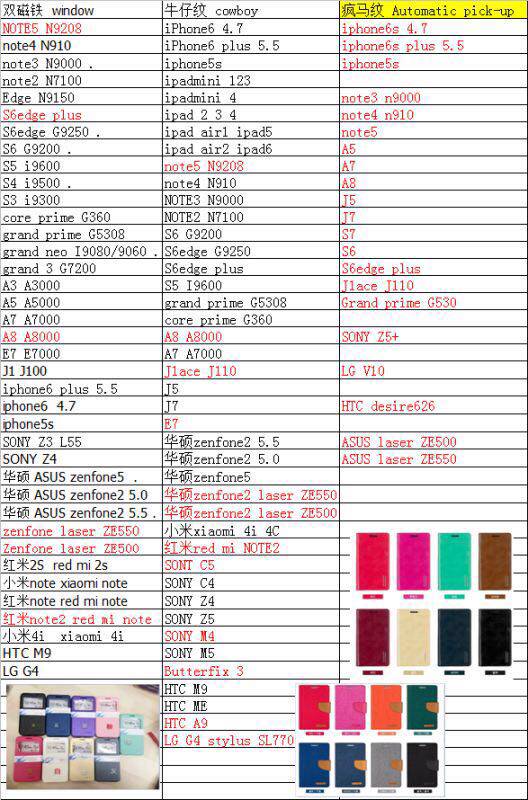 | 双磁铁 window | 牛仔纹 cowboy | 疯马纹 Automatic pick-up |
|---|---|---|
| NOTE5 N9208 | iPhone6 4.7 | iphone6s 4.7 |
| note4 N910 | iPhone6 plus 5.5 | iphone6s plus 5.5 |
| note3 N9000 . | iphone5s | iphone5s |
| note2 N7100 | ipadmini 123 | |
| Edge N9150 | ipadmini 4 | note3 n9000 |
| S6edge plus | ipad 2 3 4 | note4 n910 |
| S6edge G9250 . | ipad air1 ipad5 | note5 |
| S6 G9200 . | ipad air2 ipad6 | A5 |
| S5 i9600 | note5 N9208 | A7 |
| S4 i9500 . | note4 N910 | A8 |
| S3 i9300 | NOTE3 N9000 | J5 |
| core prime G360 | NOTE2 N7100 | J7 |
| grand prime G5308 | S6 G9200 | S7 |
| grand neo I9080/9060 . | S6edge G9250 | S6 |
| grand 3 G7200 | S6edge plus | S6edge plus |
| A3 A3000 | S5 I9600 | J1ace J110 |
| A5 A5000 | grand prime G5308 | Grand prime G530 |
| A7 A7000 | core prime G360 | |
| A8 A8000 | A8 A8000 | SONY Z5+ |
| E7 E7000 | A7 A7000 | |
| J1 J100 | J1ace J110 | LG V10 |
| iphone6 plus 5.5 | J5 | |
| iphone6 4.7 | J7 | HTC desire626 |
| iphone5s | E7 | |
| SONY Z3 L55 | 华硕zenfone2 5.5 | ASUS laser ZE500 |
| SONY Z4 | 华硕zenfone2 5.0 | ASUS laser ZE550 |
| 华硕 ASUS zenfone5 . | 华硕zenfone5 | |
| 华硕 ASUS zenfone2 5.0 | 华硕zenfone2 laser ZE550 | |
| 华硕 ASUS zenfone2 5.5 . | 华硕zenfone2 laser ZE500 | |
| zenfone laser ZE550 | 小米xiaomi 4i 4C | |
| Zenfone laser ZE500 | 红米red mi NOTE2 | |
| 红米2S red mi 2s | SONT C5 | |
| 小米note xiaomi note | SONY C4 | |
| 红米note red mi note | SONY Z4 | |
| 红米note2 red mi note | SONY Z5 | |
| 小米4i xiaomi 4i | SONY M4 | |
| HTC M9 | SONY M5 | |
| LG G4 | Butterfix 3 | |
| | HTC M9 | |
| | HTC ME | |
| | HTC A9 | |
| | LG G4 stylus SL770 | |